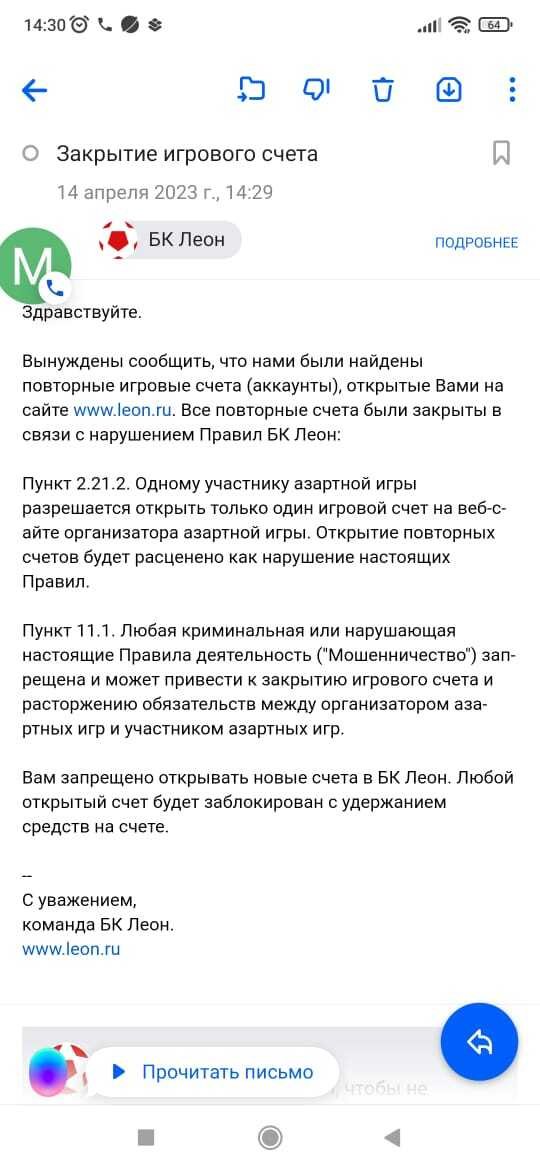 14:30

64

Закрытие игрового счета

14 апреля 2023 г., 14:29

M

БК Леон

ПОДРОБНЕЕ

Здравствуйте.

Вынуждены сообщить, что нами были найдены повторные игровые счета (аккаунты), открытые Вами на сайте www.leon.ru. Все повторные счета были закрыты в связи с нарушением Правил БК Леон:

Пункт 2.21.2. Одному участнику азартной игры разрешается открыть только один игровой счет на веб-сайте организатора азартной игры. Открытие повторных счетов будет расценено как нарушение настоящих Правил.

Пункт 11.1. Любая криминальная или нарушающая настоящие Правила деятельность ("Мошенничество") запрещена и может привести к закрытию игрового счета и расторжению обязательств между организатором азартных игр и участником азартных игр.

Вам запрещено открывать новые счета в БК Леон. Любой открытый счет будет заблокирован с удержанием средств на счете.

--
С уважением,
команда БК Леон.
www.leon.ru

Прочитать письмо

чтобы не